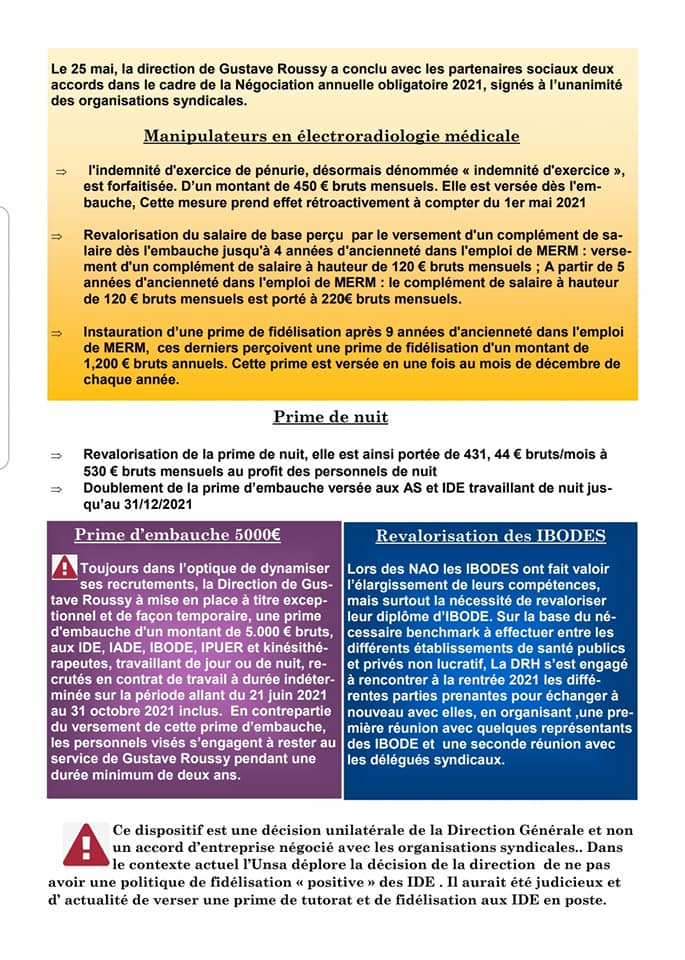 Le 25 mai, la direction de Gustave Roussy a conclu avec les partenaires sociaux deux accords dans le cadre de la Négociation annuelle obligatoire 2021, signés à l'unanimité des organisations syndicales.

Manipulateurs en électroradiologie médicale

⇒ l'indemnité d'exercice de pénurie, désormais dénommée « indemnité d'exercice », est forfaitisée. D'un montant de 450 € bruts mensuels. Elle est versée dès l'embauche, Cette mesure prend effet rétroactivement à compter du 1er mai 2021

⇒ Revalorisation du salaire de base perçu par le versement d'un complément de salaire dès l'embauche jusqu'à 4 années d'ancienneté dans l'emploi de MERM : versement d'un complément de salaire à hauteur de 120 € bruts mensuels ; A partir de 5 années d'ancienneté dans l'emploi de MERM : le complément de salaire à hauteur de 120 € bruts mensuels est porté à 220€ bruts mensuels.

⇒ Instauration d'une prime de fidélisation après 9 années d'ancienneté dans l'emploi de MERM, ces derniers perçoivent une prime de fidélisation d'un montant de 1,200 € bruts annuels. Cette prime est versée en une fois au mois de décembre de chaque année.

Prime de nuit

⇒ Revalorisation de la prime de nuit, elle est ainsi portée de 431, 44 € bruts/mois à 530 € bruts mensuels au profit des personnels de nuit
⇒ Doublement de la prime d'embauche versée aux AS et IDE travaillant de nuit jusqu'au 31/12/2021

Prime d'embauche 5000€

Toujours dans l'optique de dynamiser ses recrutements, la Direction de Gustave Roussy à mise en place à titre exceptionnel et de façon temporaire, une prime d'embauche d'un montant de 5.000 € bruts, aux IDE, IADE, IBODE, IPUER et kinésithérapeutes, travaillant de jour ou de nuit, recrutés en contrat de travail à durée indéterminée sur la période allant du 21 juin 2021 au 31 octobre 2021 inclus. En contrepartie du versement de cette prime d'embauche, les personnels visés s'engagent à rester au service de Gustave Roussy pendant une durée minimum de deux ans.

Revalorisation des IBODES

Lors des NAO les IBODES ont fait valoir l'élargissement de leurs compétences, mais surtout la nécessité de revaloriser leur diplôme d'IBODE. Sur la base du nécessaire benchmark à effectuer entre les différents établissements de santé publics et privés non lucratif, La DRH s'est engagé à rencontrer à la rentrée 2021 les différentes parties prenantes pour échanger à nouveau avec elles, en organisant ,une première réunion avec quelques représentants des IBODE et une seconde réunion avec les délégués syndicaux.

Ce dispositif est une décision unilatérale de la Direction Générale et non un accord d'entreprise négocié avec les organisations syndicales.. Dans le contexte actuel l'Unsa déplore la décision de la direction de ne pas avoir une politique de fidélisation « positive » des IDE . Il aurait été judicieux et d' actualité de verser une prime de tutorat et de fidélisation aux IDE en poste.